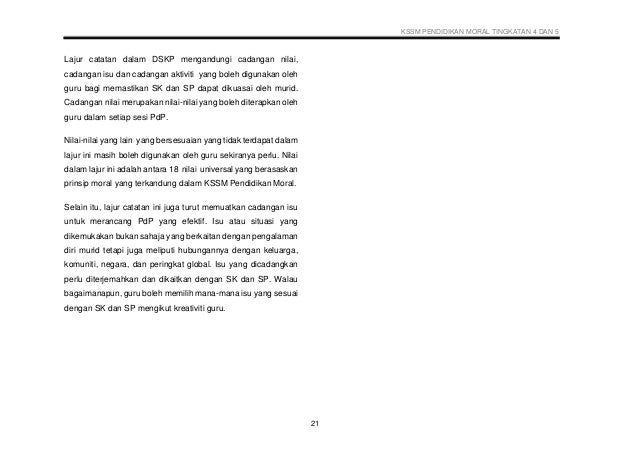 KSSM PENDIDIKAN MORAL TINGKATAN 4 DAN 5

Lajur catatan dalam DSKP mengandungi cadangan nilai, cadangan isu dan cadangan aktiviti yang boleh digunakan oleh guru bagi memastikan SK dan SP dapat dikuasai oleh murid. Cadangan nilai merupakan nilai-nilai yang boleh diterapkan oleh guru dalam setiap sesi PdP.

Nilai-nilai yang lain yang bersesuaian yang tidak terdapat dalam lajur ini masih boleh digunakan oleh guru sekiranya perlu. Nilai dalam lajur ini adalah antara 18 nilai universal yang berasaskan prinsip moral yang terkandung dalam KSSM Pendidikan Moral.

Selain itu, lajur catatan ini juga turut memuatkan cadangan isu untuk merancang PdP yang efektif. Isu atau situasi yang dikemukakan bukan sahaja yang berkaitan dengan pengalaman diri murid tetapi juga meliputi hubungannya dengan keluarga, komuniti, negara, dan peringkat global. Isu yang dicadangkan perlu diterjemahkan dan dikaitkan dengan SK dan SP. Walau bagaimanapun, guru boleh memilih mana-mana isu yang sesuai dengan SK dan SP mengikut kreativiti guru.

21